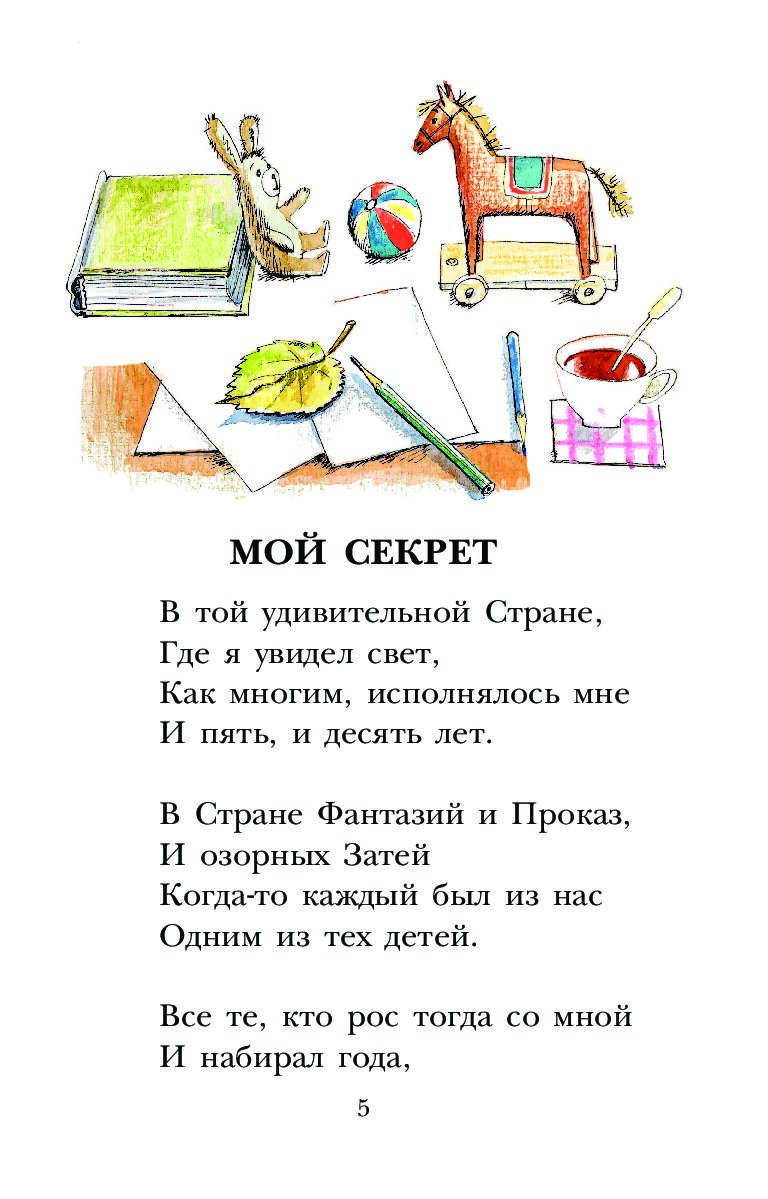 МОЙ СЕКРЕТ

В той удивительной Стране,
Где я увидел свет,
Как многим, исполнялось мне
И пять, и десять лет.

В Стране Фантазий и Проказ,
И озорных Затей
Когда-то каждый был из нас
Одним из тех детей.

Все те, кто рос тогда со мной
И набирал года,

5